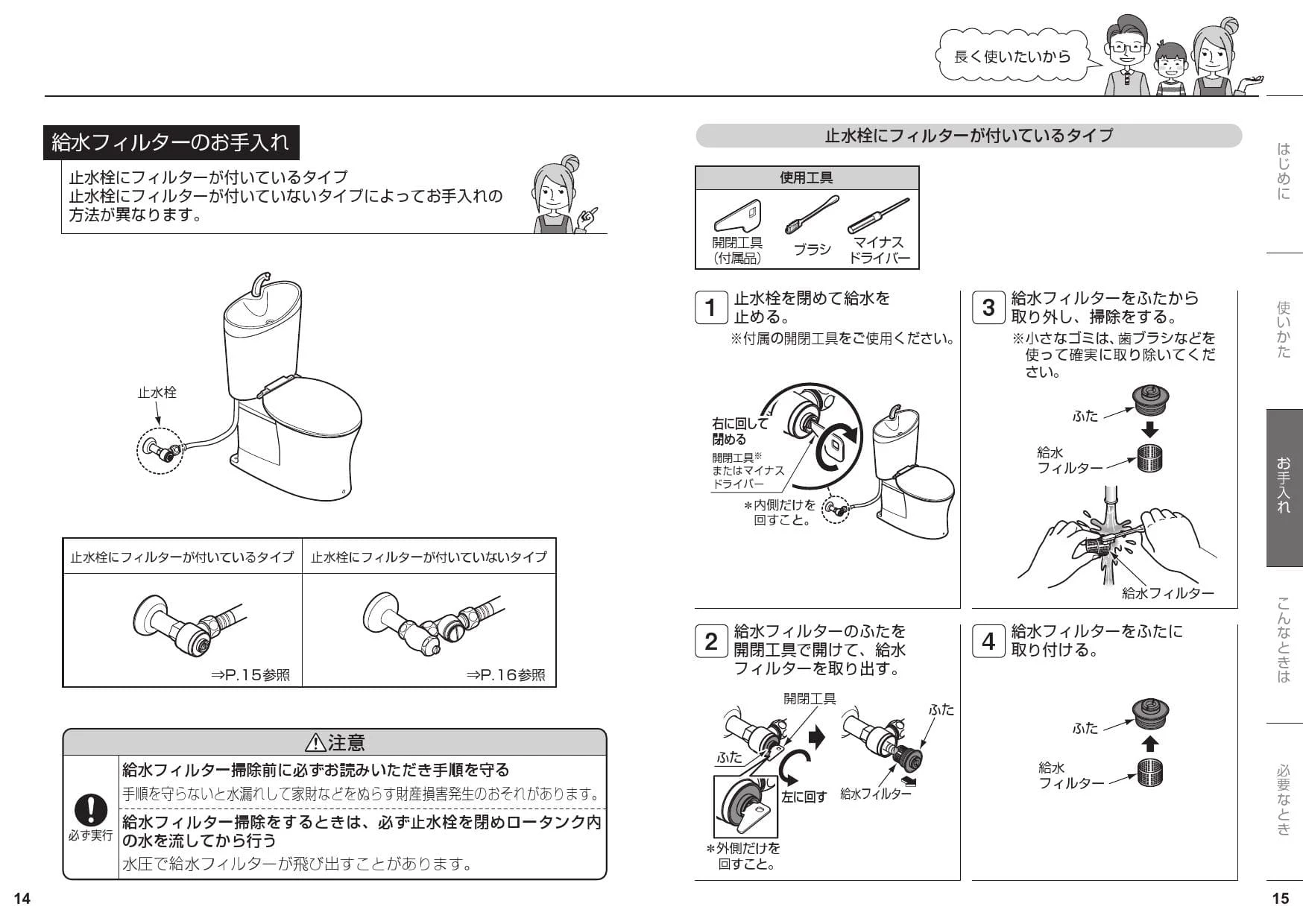 長く使いたいから

給水フィルターのお手入れ

止水栓にフィルターが付いているタイプ
止水栓にフィルターが付いていないタイプによってお手入れの方法が異なります。

止水栓

| 止水栓にフィルターが付いているタイプ | 止水栓にフィルターが付いていないタイプ |
|---|---|
| ⇒P.15参照 | ⇒P.16参照 |

⚠注意

必ず実行

給水フィルター掃除前に必ずお読みいただき手順を守る
手順を守らないと水漏れして家財などをぬらす財産損害発生のおそれがあります。

給水フィルター掃除をするときは、必ず止水栓を閉めロータンク内の水を流してから行う
水圧で給水フィルターが飛び出すことがあります。

14

止水栓にフィルターが付いているタイプ

使用工具
開閉工具
(付属品)
ブラシ
マイナス
ドライバー

1 止水栓を閉めて給水を止める。
※付属の開閉工具をご使用ください。

右に回して
閉める
開閉工具※
またはマイナス
ドライバー
＊内側だけを
回すこと。

2 給水フィルターのふたを開閉工具で開けて、給水フィルターを取り出す。

開閉工具
ふた
ふた
左に回す
給水フィルター
＊外側だけを
回すこと。

3 給水フィルターをふたから取り外し、掃除をする。
※小さなゴミは、歯ブラシなどを使って確実に取り除いてください。

ふた
給水
フィルター
給水フィルター

4 給水フィルターをふたに取り付ける。

ふた
給水
フィルター

はじめに
使いかた
お手入れ
こんなときは
必要なとき

15